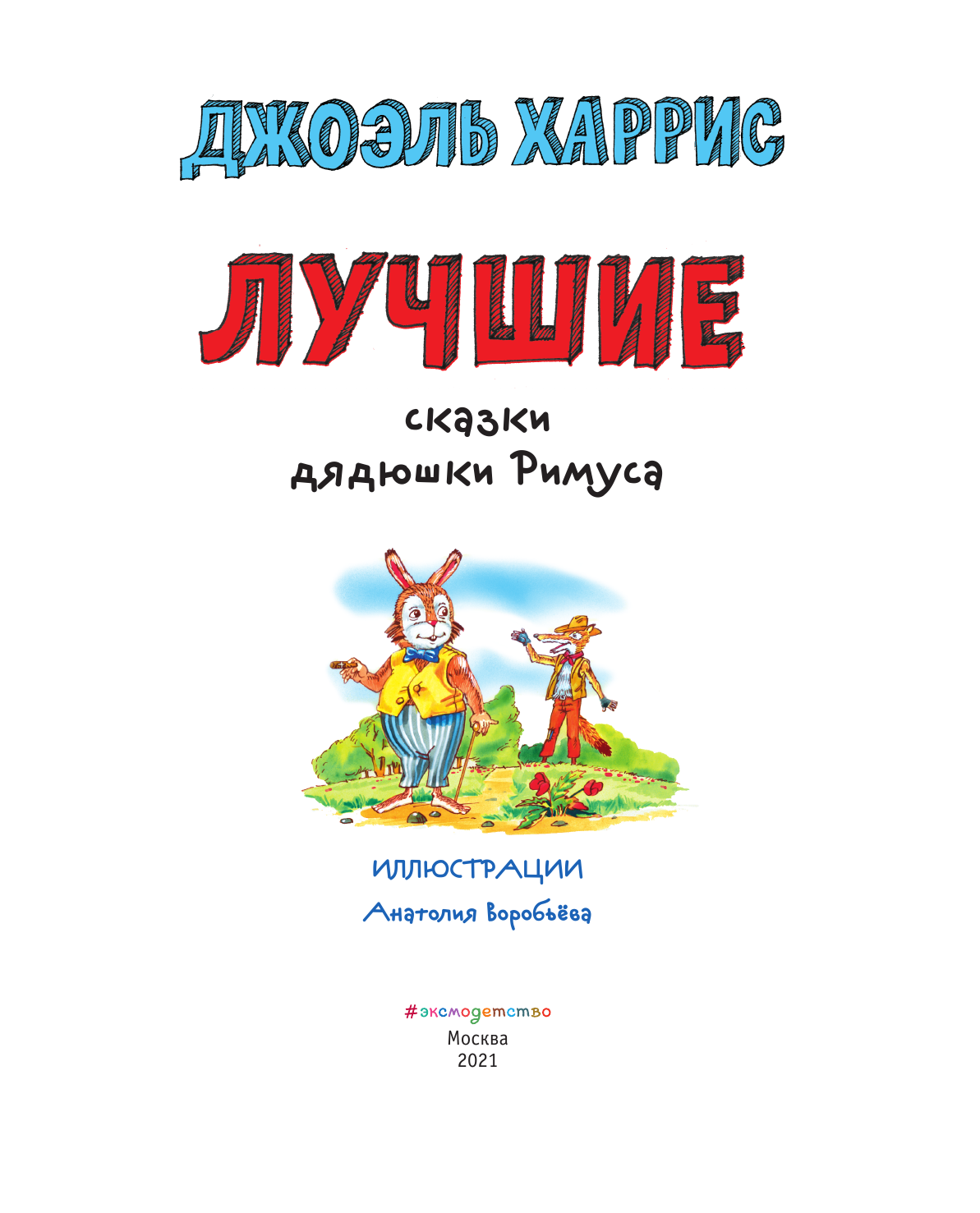 ДЖОЭЛЬ ХАРРИС

ЛУЧШИЕ

сказки дядюшки Римуса

ИЛЛЮСТРАЦИИ

Анатолия Воробьёва

#эксмодетство

Москва

2021